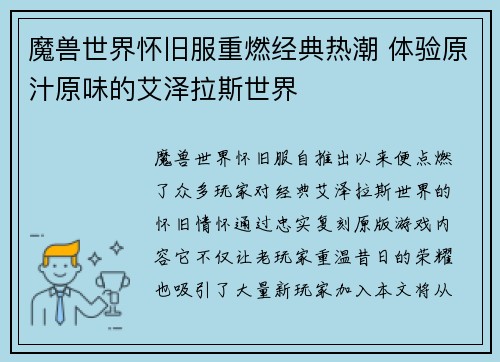 魔兽世界怀旧服重燃经典热潮 体验原汁原味的艾泽拉斯世界

魔兽世界怀旧服自推出以来便点燃了众多玩家对经典艾泽拉斯世界的怀旧情怀通过忠实复刻原版游戏内容它不仅让老玩家重温昔日的荣耀也吸引了大量新玩家加入本文将从